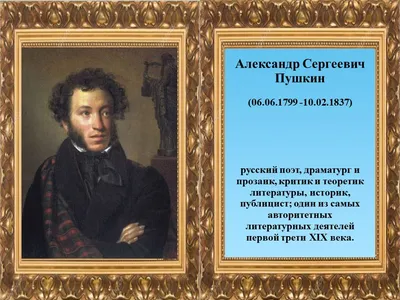 Александр Сергеевич Пушкин

(06.06.1799 -10.02.1837)

русский поэт, драматург и прозаик, критик и теоретик литературы, историк, публицист; один из самых авторитетных литературных деятелей первой трети XIX века.